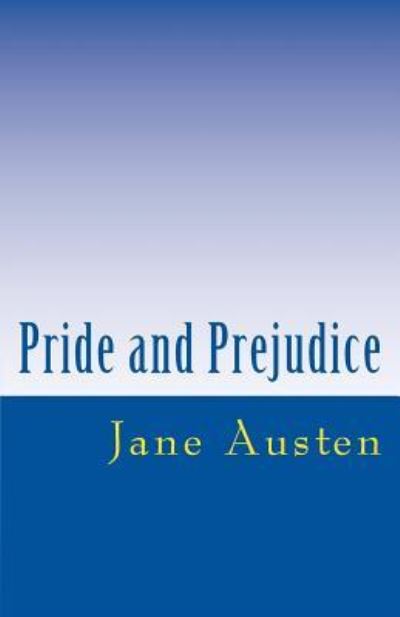 Pride and Prejudice

Jane Austen